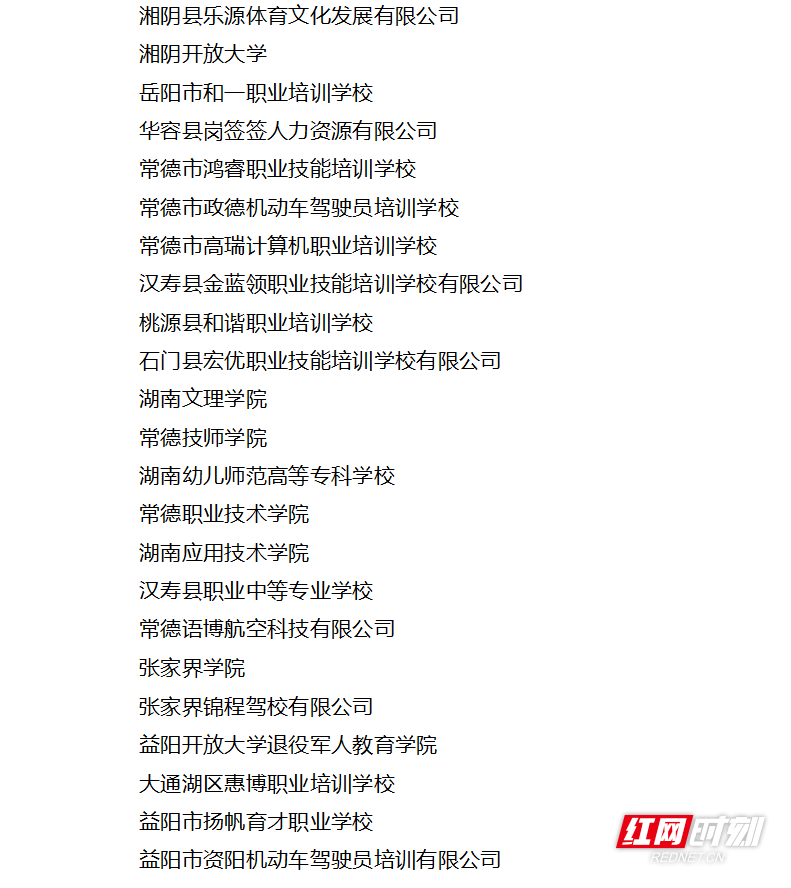 湘阴县乐源体育文化发展有限公司
湘阴开放大学
岳阳市和一职业培训学校
华容县岗签签人力资源有限公司
常德市鸿睿职业技能培训学校
常德市政德机动车驾驶员培训学校
常德市高瑞计算机职业培训学校
汉寿县金蓝领职业技能培训学校有限公司
桃源县和谐职业培训学校
石门县宏优职业技能培训学校有限公司
湖南文理学院
常德技师学院
湖南幼儿师范高等专科学校
常德职业技术学院
湖南应用技术学院
汉寿县职业中等专业学校
常德语博航空科技有限公司
张家界学院
张家界锦程驾校有限公司
益阳开放大学退役军人教育学院
大通湖区惠博职业培训学校
益阳市扬帆育才职业学校
益阳市资阳机动车驾驶员培训有限公司

红网时刻
REDNET.CN